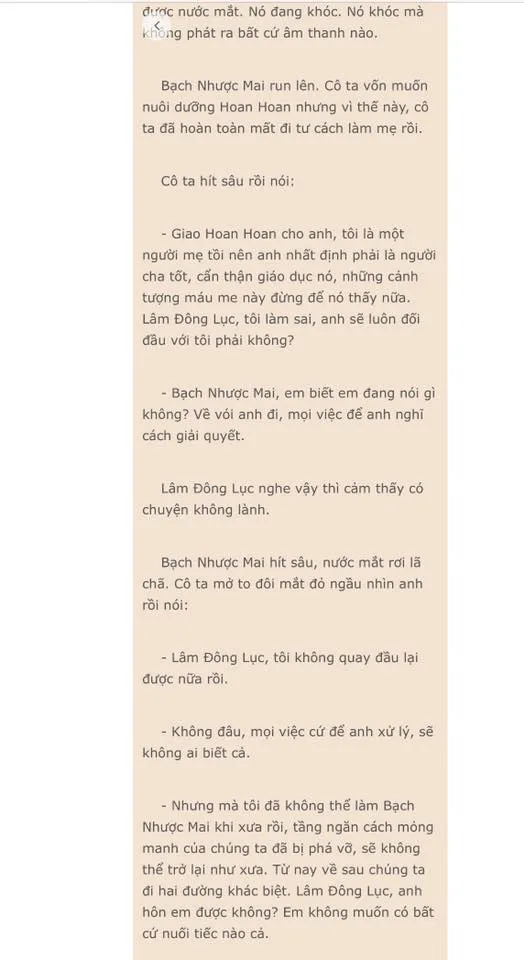 được nước mắt. Nó đang khóc. Nó khóc mà không phát ra bất cứ âm thanh nào.

Bạch Nhược Mai run lên. Cô ta vốn muốn nuôi dưỡng Hoan Hoan nhưng vì thế này, cô ta đã hoàn toàn mất đi tư cách làm mẹ rồi.

Cô ta hít sâu rồi nói:

- Giao Hoan Hoan cho anh, tôi là một người mẹ tồi nên anh nhất định phải là người cha tốt, cẩn thận giáo dục nó, những cảnh tượng máu me này đừng để nó thấy nữa. Lâm Đông Lục, tôi làm sai, anh sẽ luôn đối đầu với tôi phải không?

- Bạch Nhược Mai, em biết em đang nói gì không? Về với anh đi, mọi việc để anh nghĩ cách giải quyết.

Lâm Đông Lục nghe vậy thì cảm thấy có chuyện không lành.

Bạch Nhược Mai hít sâu, nước mắt rơi lã chã. Cô ta mở to đôi mắt đỏ ngầu nhìn anh rồi nói:

- Lâm Đông Lục, tôi không quay đầu lại được nữa rồi.

- Không đâu, mọi việc cứ để anh xử lý, sẽ không ai biết cả.

- Nhưng mà tôi đã không thể làm Bạch Nhược Mai khi xưa rồi, tầng ngăn cách mỏng manh của chúng ta đã bị phá vỡ, sẽ không thể trở lại như xưa. Từ nay về sau chúng ta đi hai đường khác biệt. Lâm Đông Lục, anh hôn em được không? Em không muốn có bất cứ nuối tiếc nào cả.